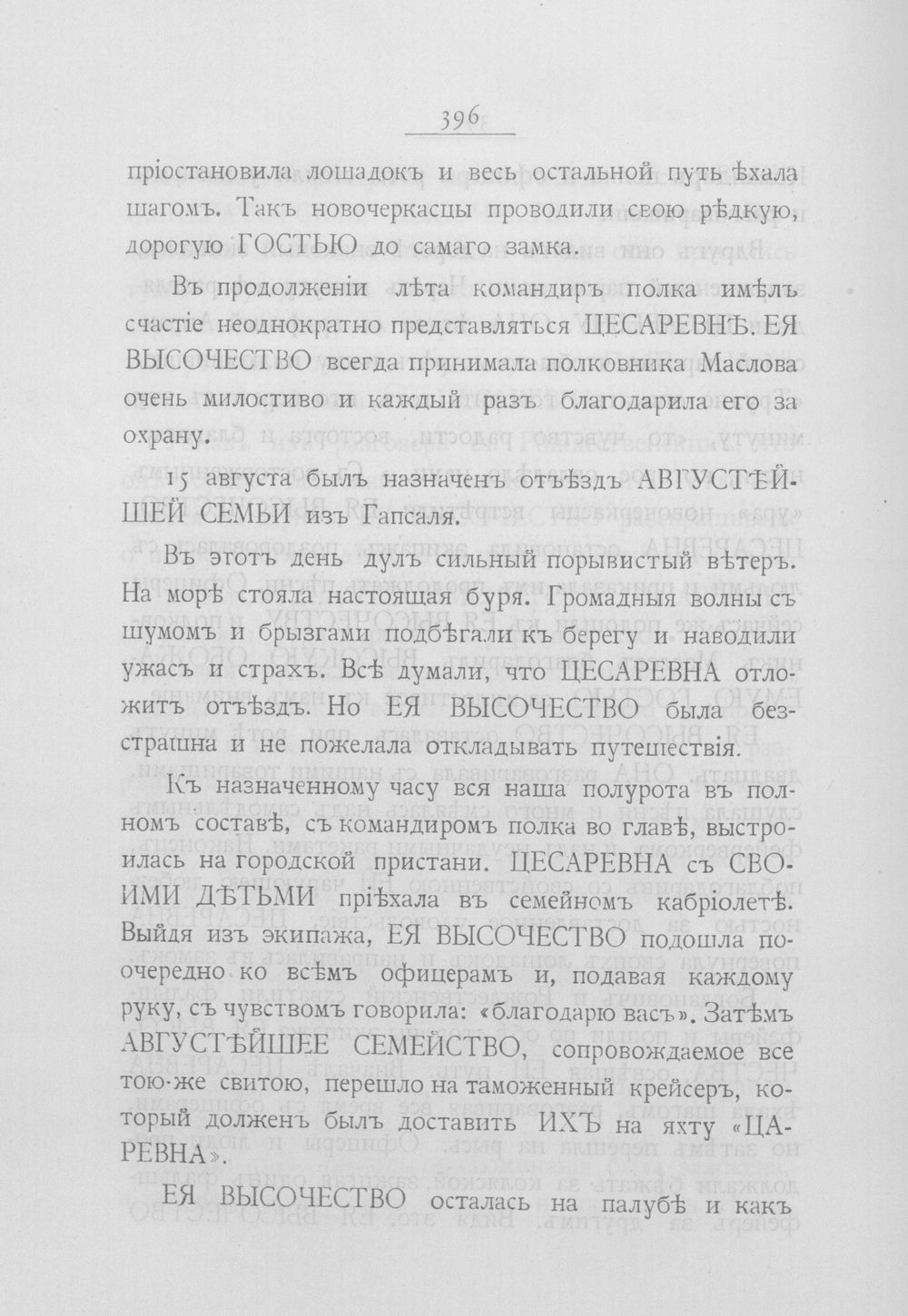 396

пріостановила лошадокъ и весь остальной путь ѣхала шагомъ. Такъ новочеркасцы проводили свою рѣдкую, дорогую ГОСТЬЮ до самаго замка.

Въ продолженіи лѣта командиръ полка имѣлъ счастіе неоднократно представляться ЦЕСАРЕВНѢ. ЕЯ ВЫСОЧЕСТВО всегда принимала полковника Маслова очень милостиво и каждый разъ благодарила его за охрану.

15 августа былъ назначенъ отъѣздъ АВГУСТѢЙШЕЙ СЕМЬИ изъ Гапсаля.

Въ этотъ день дулъ сильный порывистый вѣтеръ. На морѣ стояла настоящая буря. Громадныя волны съ шумомъ и брызгами подбѣгали къ берегу и наводили ужасъ и страхъ. Всѣ думали, что ЦЕСАРЕВНА отложитъ отъѣздъ. Но ЕЯ ВЫСОЧЕСТВО была безстрашна и не пожелала откладывать путешествія.

Къ назначенному часу вся наша полурота въ полномъ составѣ, съ командиромъ полка во главѣ, выстроилась на городской пристани. ЦЕСАРЕВНА съ СВОИМИ ДѢТЬМИ пріѣхала въ семейномъ кабріолетѣ. Выйдя изъ экипажа, ЕЯ ВЫСОЧЕСТВО подошла поочередно ко всѣмъ офицерамъ и, подавая каждому руку, съ чувствомъ говорила: «благодарю васъ». Затѣмъ АВГУСТѢЙШЕЕ СЕМЕЙСТВО, сопровождаемое все тою-же свитою, перешло на таможенный крейсеръ, который долженъ былъ доставить ИХЪ на яхту «ЦАРЕВНА».

ЕЯ ВЫСОЧЕСТВО осталась на палубѣ и какъ